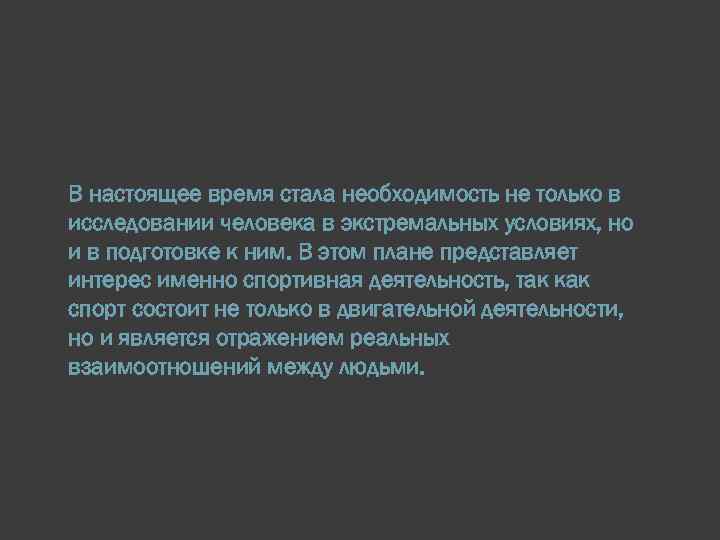 В настоящее время стала необходимость не только в исследовании человека в экстремальных условиях, но и в подготовке к ним. В этом плане представляет интерес именно спортивная деятельность, так как спорт состоит не только в двигательной деятельности, но и является отражением реальных взаимоотношений между людьми.